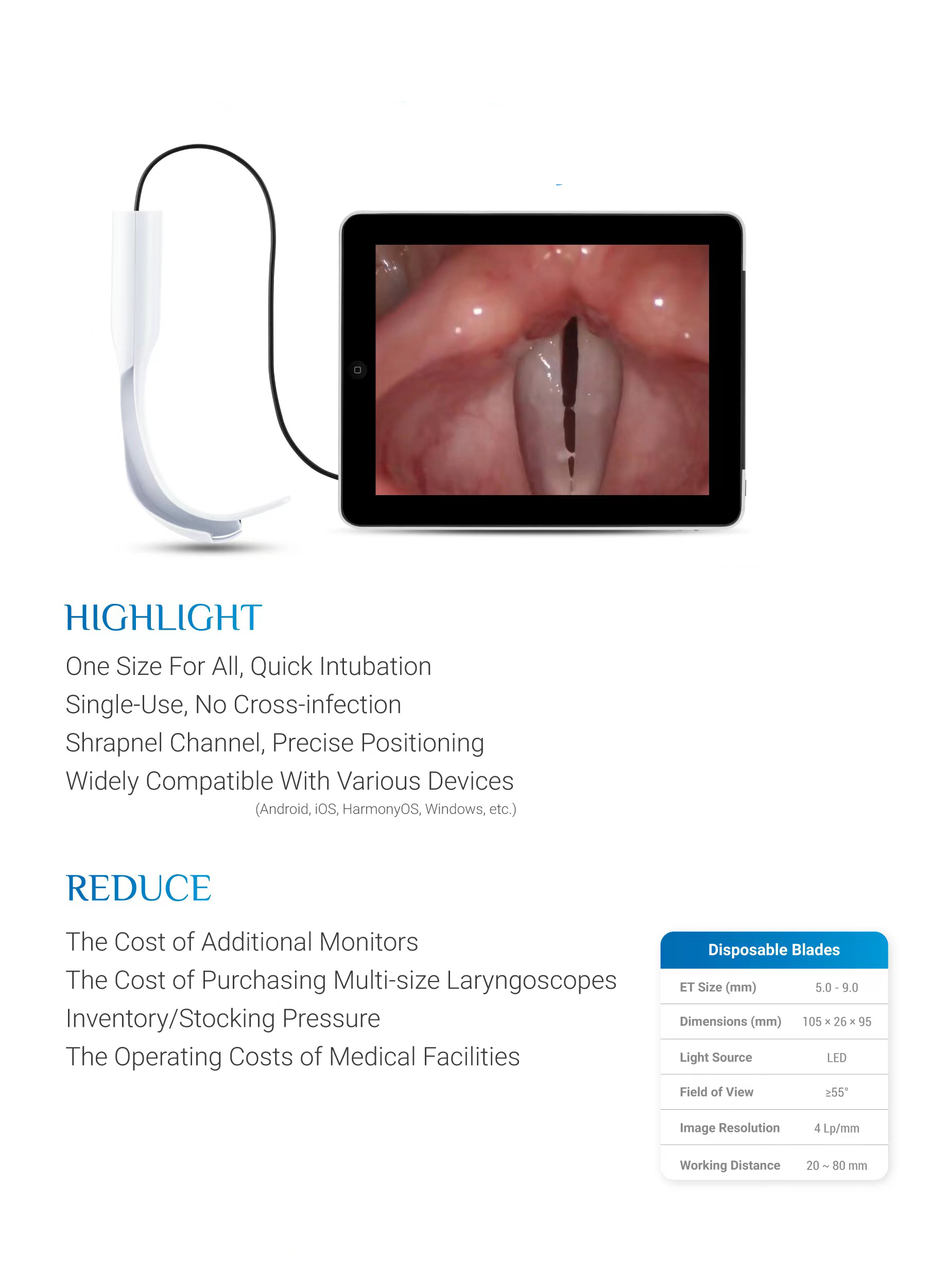 HIGHLIGHT

One Size For All, Quick Intubation
Single-Use, No Cross-infection
Shrapnel Channel, Precise Positioning
Widely Compatible With Various Devices
(Android, iOS, HarmonyOS, Windows, etc.)

REDUCE

The Cost of Additional Monitors
The Cost of Purchasing Multi-size Laryngoscopes
Inventory/Stocking Pressure
The Operating Costs of Medical Facilities

| Disposable Blades | |
|---|---|
| ET Size (mm) | 5.0 - 9.0 |
| Dimensions (mm) | 105 × 26 × 95 |
| Light Source | LED |
| Field of View | ≥55° |
| Image Resolution | 4 Lp/mm |
| Working Distance | 20 ~ 80 mm |